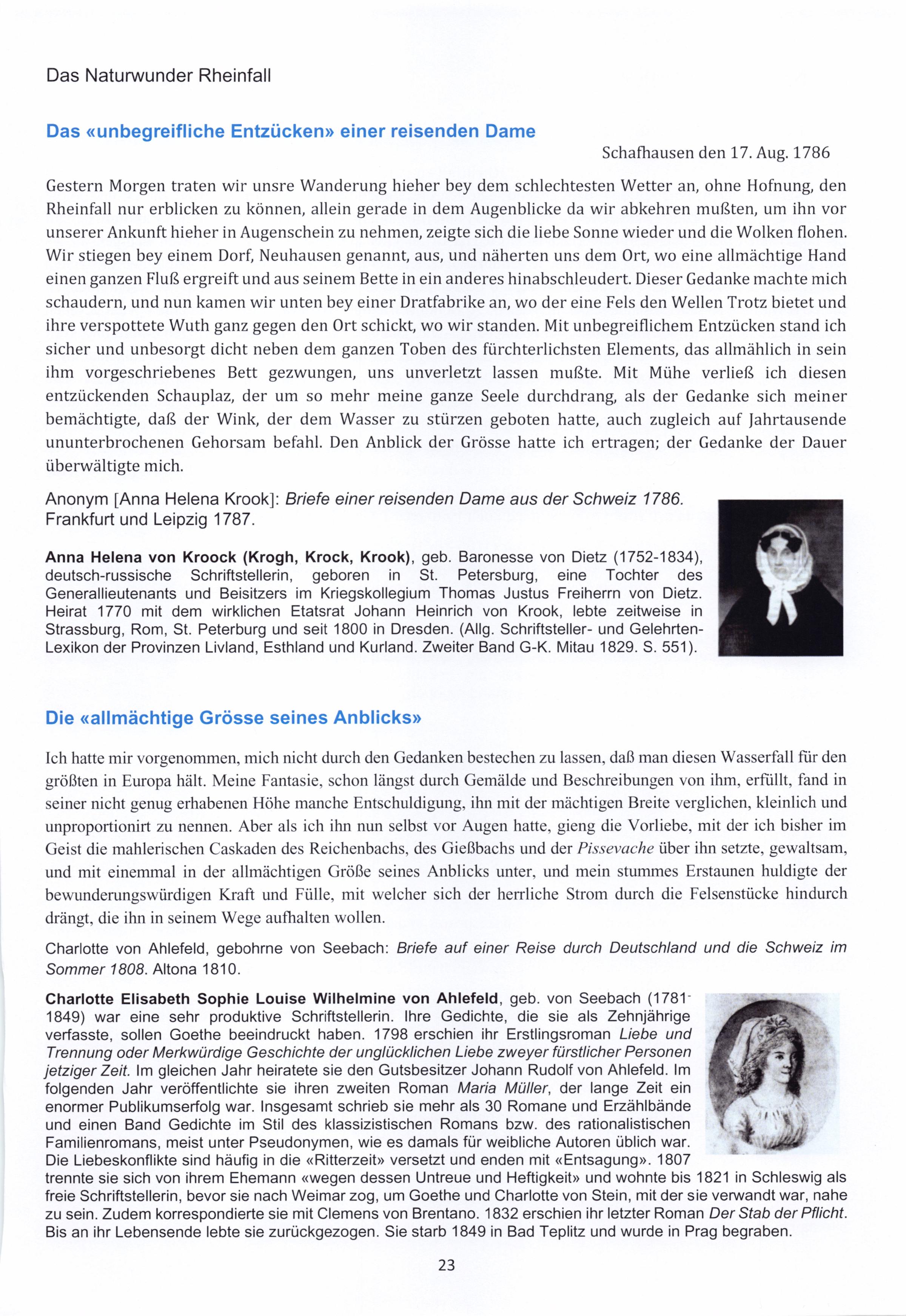 Das Naturwunder Rheinfall

Das «unbegreifliche Entzücken» einer reisenden Dame

Schafhausen den 17. Aug. 1786

Gestern Morgen traten wir unsre Wanderung hieher bey dem schlechtesten Wetter an, ohne Hofnung, den Rheinfall nur erblicken zu können, allein gerade in dem Augenblicke da wir abkehren mußten, um ihn vor unserer Ankunft hieher in Augenschein zu nehmen, zeigte sich die liebe Sonne wieder und die Wolken flohen. Wir stiegen bey einem Dorf, Neuhausen genannt, aus, und näherten uns dem Ort, wo eine allmächtige Hand einen ganzen Fluß ergreift und aus seinem Bette in ein anderes hinabschleudert. Dieser Gedanke machte mich schaudern, und nun kamen wir unten bey einer Dratfabrike an, wo der eine Fels den Wellen Trotz bietet und ihre verspottete Wuth ganz gegen den Ort schickt, wo wir standen. Mit unbegreiflichem Entzücken stand ich sicher und unbesorgt dicht neben dem ganzen Toben des fürchterlichsten Elements, das allmählich in sein ihm vorgeschriebenes Bett gezwungen, uns unverletzt lassen mußte. Mit Mühe verließ ich diesen entzückenden Schauplaz, der um so mehr meine ganze Seele durchdrang, als der Gedanke sich meiner bemächtigte, daß der Wink, der dem Wasser zu stürzen geboten hatte, auch zugleich auf Jahrtausende ununterbrochenen Gehorsam befahl. Den Anblick der Grösse hatte ich ertragen; der Gedanke der Dauer überwältigte mich.

Anonym [Anna Helena Krook]: Briefe einer reisenden Dame aus der Schweiz 1786. Frankfurt und Leipzig 1787.

Anna Helena von Kroock (Krogh, Krock, Krook), geb. Baronesse von Dietz (1752-1834), deutsch-russische Schriftstellerin, geboren in St. Petersburg, eine Tochter des Generallieutenants und Beisitzers im Kriegskollegium Thomas Justus Freiherrn von Dietz. Heirat 1770 mit dem wirklichen Etatsrat Johann Heinrich von Krook, lebte zeitweise in Strassburg, Rom, St. Peterburg und seit 1800 in Dresden. (Allg. Schriftsteller- und Gelehrten-Lexikon der Provinzen Livland, Esthland und Kurland. Zweiter Band G-K. Mitau 1829. S. 551).

Die «allmächtige Grösse seines Anblicks»

Ich hatte mir vorgenommen, mich nicht durch den Gedanken bestechen zu lassen, daß man diesen Wasserfall für den größten in Europa hält. Meine Fantasie, schon längst durch Gemälde und Beschreibungen von ihm, erfüllt, fand in seiner nicht genug erhabenen Höhe manche Entschuldigung, ihn mit der mächtigen Breite verglichen, kleinlich und unproportionirt zu nennen. Aber als ich ihn nun selbst vor Augen hatte, gieng die Vorliebe, mit der ich bisher im Geist die mahlerischen Caskaden des Reichenbachs, des Gießbachs und der Pissevache über ihn setzte, gewaltsam, und mit einemmal in der allmächtigen Größe seines Anblicks unter, und mein stummes Erstaunen huldigte der bewunderungswürdigen Kraft und Fülle, mit welcher sich der herrliche Strom durch die Felsenstücke hindurch drängt, die ihn in seinem Wege aufhalten wollen.

Charlotte von Ahlefeld, gebohrne von Seebach: Briefe auf einer Reise durch Deutschland und die Schweiz im Sommer 1808. Altona 1810.

Charlotte Elisabeth Sophie Louise Wilhelmine von Ahlefeld, geb. von Seebach (1781-1849) war eine sehr produktive Schriftstellerin. Ihre Gedichte, die sie als Zehnjährige verfasste, sollen Goethe beeindruckt haben. 1798 erschien ihr Erstlingsroman Liebe und Trennung oder Merkwürdige Geschichte der unglücklichen Liebe zweyer fürstlicher Personen jetziger Zeit. Im gleichen Jahr heiratete sie den Gutsbesitzer Johann Rudolf von Ahlefeld. Im folgenden Jahr veröffentlichte sie ihren zweiten Roman Maria Müller, der lange Zeit ein enormer Publikumserfolg war. Insgesamt schrieb sie mehr als 30 Romane und Erzählbände und einen Band Gedichte im Stil des klassizistischen Romans bzw. des rationalistischen Familienromans, meist unter Pseudonymen, wie es damals für weibliche Autoren üblich war. Die Liebeskonflikte sind häufig in die «Ritterzeit» versetzt und enden mit «Entsagung». 1807 trennte sie sich von ihrem Ehemann «wegen dessen Untreue und Heftigkeit» und wohnte bis 1821 in Schleswig als freie Schriftstellerin, bevor sie nach Weimar zog, um Goethe und Charlotte von Stein, mit der sie verwandt war, nahe zu sein. Zudem korrespondierte sie mit Clemens von Brentano. 1832 erschien ihr letzter Roman Der Stab der Pflicht. Bis an ihr Lebensende lebte sie zurückgezogen. Sie starb 1849 in Bad Teplitz und wurde in Prag begraben.

23